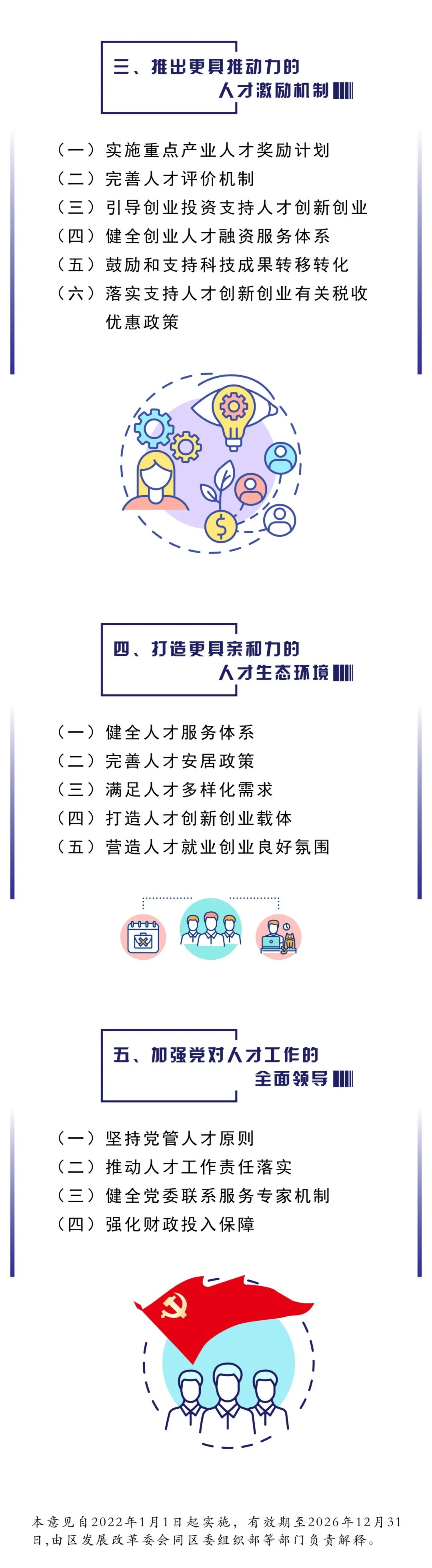 三、推出更具推动力的
人才激励机制

（一）实施重点产业人才奖励计划
（二）完善人才评价机制
（三）引导创业投资支持人才创新创业
（四）健全创业人才融资服务体系
（五）鼓励和支持科技成果转移转化
（六）落实支持人才创新创业有关税收优惠政策

四、打造更具亲和力的
人才生态环境

（一）健全人才服务体系
（二）完善人才安居政策
（三）满足人才多样化需求
（四）打造人才创新创业载体
（五）营造人才就业创业良好氛围

五、加强党对人才工作的
全面领导

（一）坚持党管人才原则
（二）推动人才工作责任落实
（三）健全党委联系服务专家机制
（四）强化财政投入保障

本意见自2022年1月1日起实施，有效期至2026年12月31日，由区发展改革委会同区委组织部等部门负责解释。